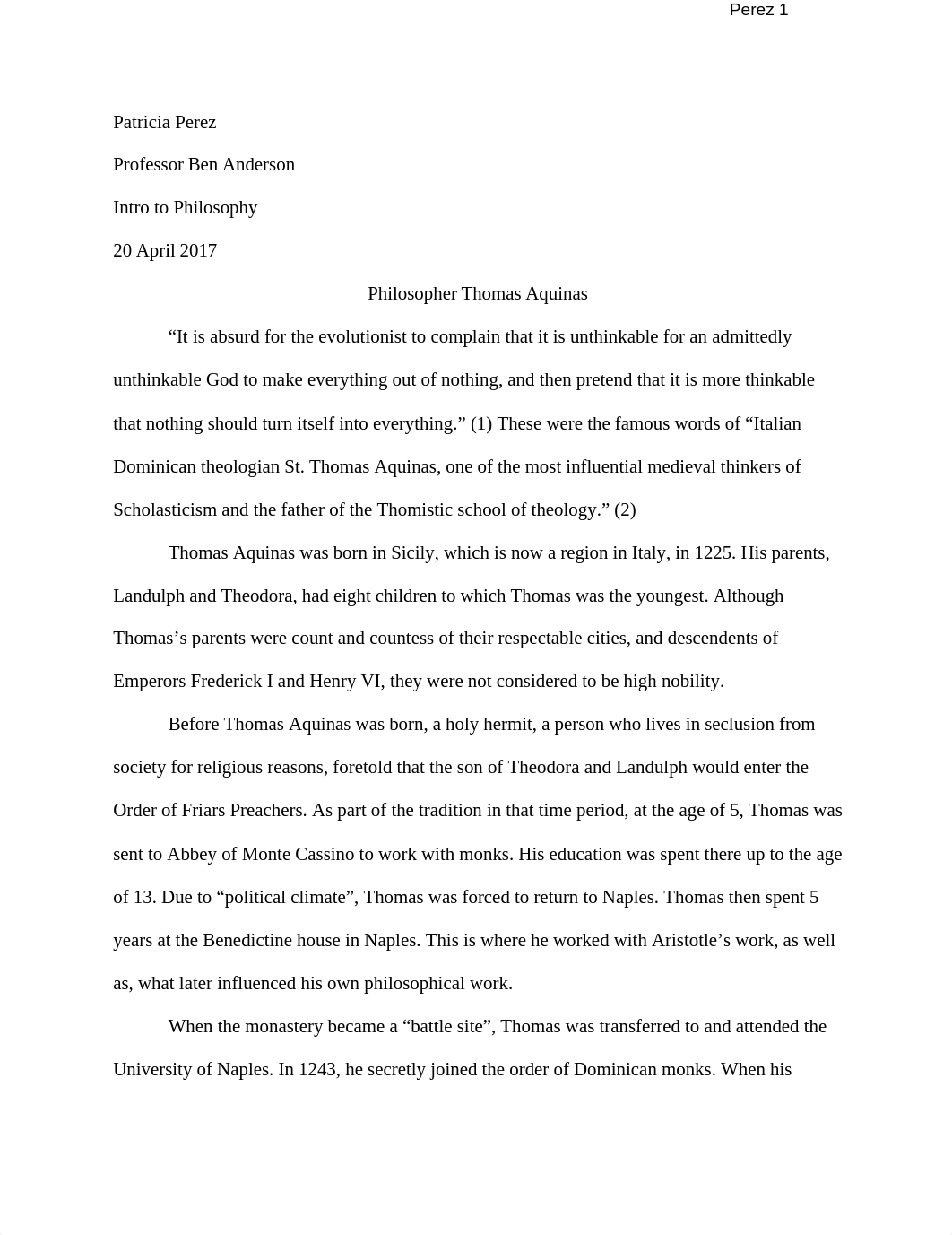 Perez 1

Patricia Perez

Professor Ben Anderson

Intro to Philosophy

20 April 2017

Philosopher Thomas Aquinas

“It is absurd for the evolutionist to complain that it is unthinkable for an admittedly unthinkable God to make everything out of nothing, and then pretend that it is more thinkable that nothing should turn itself into everything.” (1) These were the famous words of “Italian Dominican theologian St. Thomas Aquinas, one of the most influential medieval thinkers of Scholasticism and the father of the Thomistic school of theology.” (2)

Thomas Aquinas was born in Sicily, which is now a region in Italy, in 1225. His parents, Landulph and Theodora, had eight children to which Thomas was the youngest. Although Thomas’s parents were count and countess of their respectable cities, and descendents of Emperors Frederick I and Henry VI, they were not considered to be high nobility.

Before Thomas Aquinas was born, a holy hermit, a person who lives in seclusion from society for religious reasons, foretold that the son of Theodora and Landulph would enter the Order of Friars Preachers. As part of the tradition in that time period, at the age of 5, Thomas was sent to Abbey of Monte Cassino to work with monks. His education was spent there up to the age of 13. Due to “political climate”, Thomas was forced to return to Naples. Thomas then spent 5 years at the Benedictine house in Naples. This is where he worked with Aristotle’s work, as well as, what later influenced his own philosophical work.

When the monastery became a “battle site”, Thomas was transferred to and attended the University of Naples. In 1243, he secretly joined the order of Dominican monks. When his